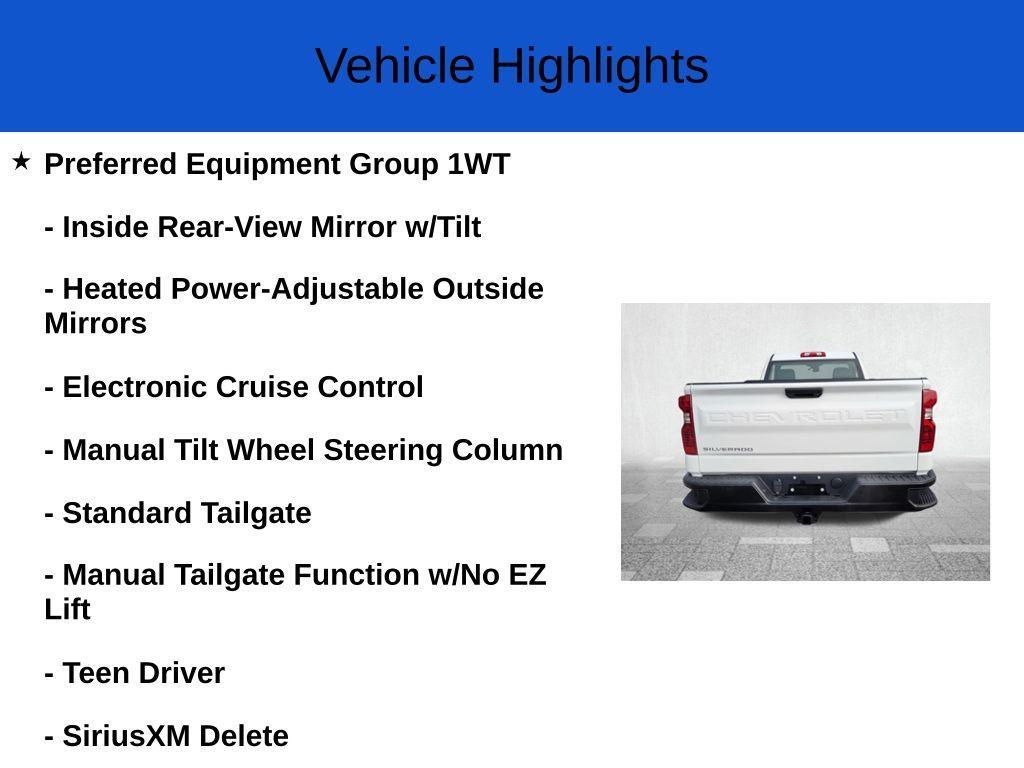 Vehicle Highlights

★ Preferred Equipment Group 1WT

- Inside Rear-View Mirror w/Tilt

- Heated Power-Adjustable Outside Mirrors

- Electronic Cruise Control

- Manual Tilt Wheel Steering Column

- Standard Tailgate

- Manual Tailgate Function w/No EZ Lift

- Teen Driver

- SiriusXM Delete

CHEVROLET

SILVERADO